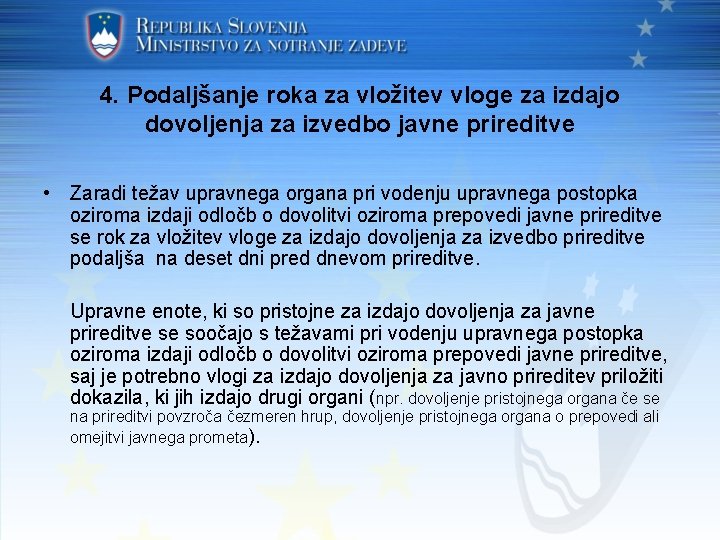 REPUBLIKA SLOVENIJA
MINISTRSTVO ZA NOTRANJE ZADEVE

4. Podaljšanje roka za vložitev vloge za izdajo dovoljenja za izvedbo javne prireditve

• Zaradi težav upravnega organa pri vodenju upravnega postopka oziroma izdaji odločb o dovolitvi oziroma prepovedi javne prireditve se rok za vložitev vloge za izdajo dovoljenja za izvedbo prireditve podaljša na deset dni pred dnevom prireditve.

Upravne enote, ki so pristojne za izdajo dovoljenja za javne prireditve se soočajo s težavami pri vodenju upravnega postopka oziroma izdaji odločb o dovolitvi oziroma prepovedi javne prireditve, saj je potrebno vlogi za izdajo dovoljenja za javno prireditev priložiti dokazila, ki jih izdajo drugi organi (npr. dovoljenje pristojnega organa če se na prireditvi povzroča čezmeren hrup, dovoljenje pristojnega organa o prepovedi ali omejitvi javnega prometa).